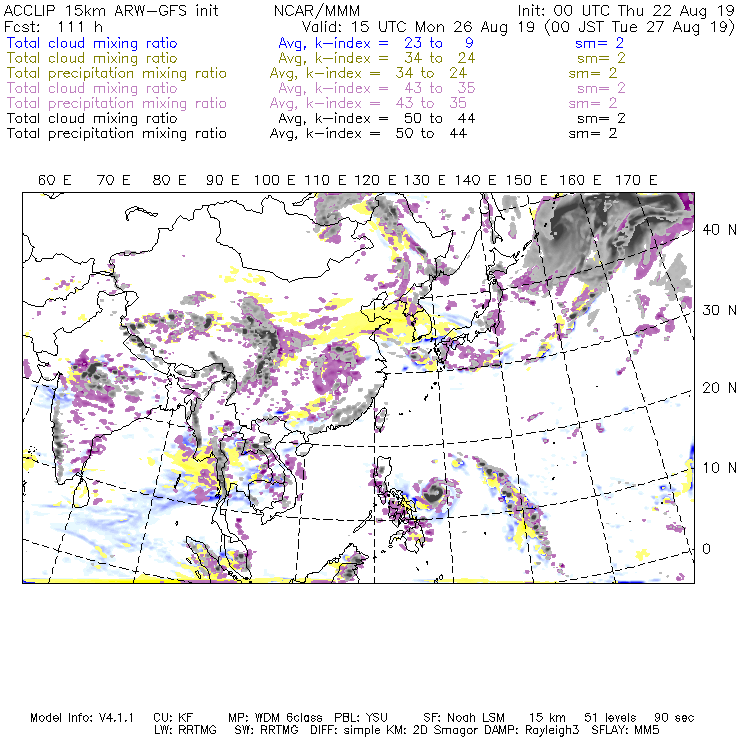 ACCLIP 15km ARW-GFS init NCAR/MMM Init: 00 UTC Thu 22 Aug 19
Fcst: 111 h Valid: 15 UTC Mon 26 Aug 19 (00 JST Tue 27 Aug 19)
Total cloud mixing ratio Avg, k-index = 23 to 9 sm= 2
Total cloud mixing ratio Avg, k-index = 34 to 24 sm= 2
Total precipitation mixing ratio Avg, k-index = 34 to 24 sm= 2
Total cloud mixing ratio Avg, k-index = 43 to 35 sm= 2
Total precipitation mixing ratio Avg, k-index = 43 to 35 sm= 2
Total cloud mixing ratio Avg, k-index = 50 to 44 sm= 2
Total precipitation mixing ratio Avg, k-index = 50 to 44 sm= 2

60 E 70 E 80 E 90 E 100 E 110 E 120 E 130 E 140 E 150 E 160 E 170 E

40 N
30 N
20 N
10 N
0

Model Info: V4.1.1 CU: KF MP: WDM 6class PBL: YSU SF: Noah LSM 15 km 51 levels 90 sec
LW: RRTMG SW: RRTMG DIFF: simple KM: 2D Smagor DAMP: Rayleigh3 SFLAY: MM5